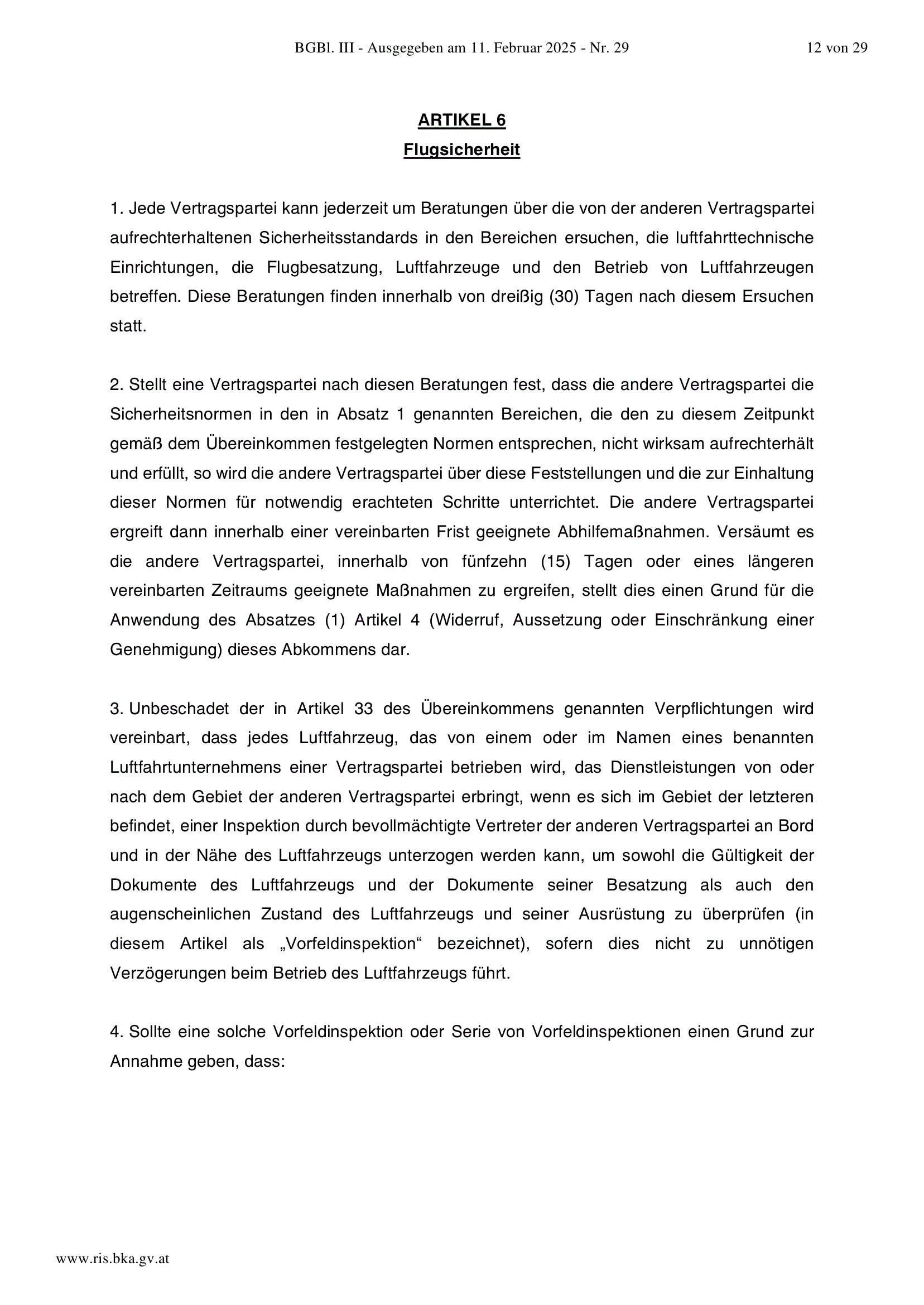 BGBl. III - Ausgegeben am 11. Februar 2025 - Nr. 29 12 von 29

ARTIKEL 6
Flugsicherheit

1. Jede Vertragspartei kann jederzeit um Beratungen über die von der anderen Vertragspartei aufrechterhaltenen Sicherheitsstandards in den Bereichen ersuchen, die luftfahrttechnische Einrichtungen, die Flugbesatzung, Luftfahrzeuge und den Betrieb von Luftfahrzeugen betreffen. Diese Beratungen finden innerhalb von dreißig (30) Tagen nach diesem Ersuchen statt.

2. Stellt eine Vertragspartei nach diesen Beratungen fest, dass die andere Vertragspartei die Sicherheitsnormen in den in Absatz 1 genannten Bereichen, die den zu diesem Zeitpunkt gemäß dem Übereinkommen festgelegten Normen entsprechen, nicht wirksam aufrechterhält und erfüllt, so wird die andere Vertragspartei über diese Feststellungen und die zur Einhaltung dieser Normen für notwendig erachteten Schritte unterrichtet. Die andere Vertragspartei ergreift dann innerhalb einer vereinbarten Frist geeignete Abhilfemaßnahmen. Versäumt es die andere Vertragspartei, innerhalb von fünfzehn (15) Tagen oder eines längeren vereinbarten Zeitraums geeignete Maßnahmen zu ergreifen, stellt dies einen Grund für die Anwendung des Absatzes (1) Artikel 4 (Widerruf, Aussetzung oder Einschränkung einer Genehmigung) dieses Abkommens dar.

3. Unbeschadet der in Artikel 33 des Übereinkommens genannten Verpflichtungen wird vereinbart, dass jedes Luftfahrzeug, das von einem oder im Namen eines benannten Luftfahrtunternehmens einer Vertragspartei betrieben wird, das Dienstleistungen von oder nach dem Gebiet der anderen Vertragspartei erbringt, wenn es sich im Gebiet der letzteren befindet, einer Inspektion durch bevollmächtigte Vertreter der anderen Vertragspartei an Bord und in der Nähe des Luftfahrzeugs unterzogen werden kann, um sowohl die Gültigkeit der Dokumente des Luftfahrzeugs und der Dokumente seiner Besatzung als auch den augenscheinlichen Zustand des Luftfahrzeugs und seiner Ausrüstung zu überprüfen (in diesem Artikel als „Vorfeldinspektion“ bezeichnet), sofern dies nicht zu unnötigen Verzögerungen beim Betrieb des Luftfahrzeugs führt.

4. Sollte eine solche Vorfeldinspektion oder Serie von Vorfeldinspektionen einen Grund zur Annahme geben, dass:

www.ris.bka.gv.at